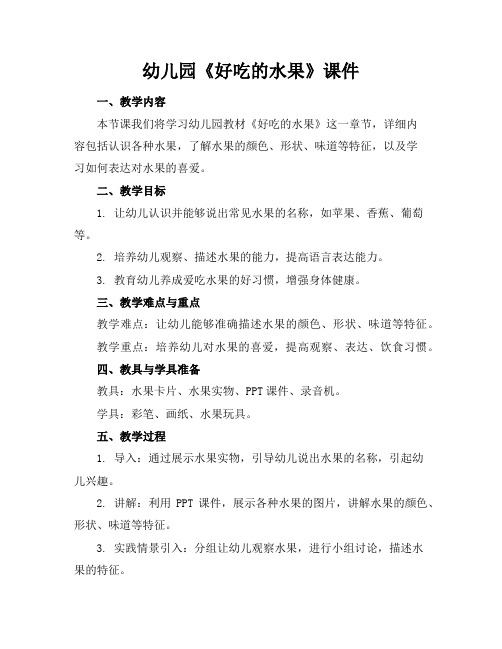 幼儿园《好吃的水果》课件

一、教学内容

本节课我们将学习幼儿园教材《好吃的水果》这一章节，详细内容包括认识各种水果，了解水果的颜色、形状、味道等特征，以及学习如何表达对水果的喜爱。

二、教学目标

1. 让幼儿认识并能够说出常见水果的名称，如苹果、香蕉、葡萄等。

2. 培养幼儿观察、描述水果的能力，提高语言表达能力。

3. 教育幼儿养成爱吃水果的好习惯，增强身体健康。

三、教学难点与重点

教学难点：让幼儿能够准确描述水果的颜色、形状、味道等特征。

教学重点：培养幼儿对水果的喜爱，提高观察、表达、饮食习惯。

四、教具与学具准备

教具：水果卡片、水果实物、PPT课件、录音机。

学具：彩笔、画纸、水果玩具。

五、教学过程

1. 导入：通过展示水果实物，引导幼儿说出水果的名称，引起幼儿兴趣。

2. 讲解：利用 PPT 课件，展示各种水果的图片，讲解水果的颜色、形状、味道等特征。

3. 实践情景引入：分组让幼儿观察水果，进行小组讨论，描述水果的特征。